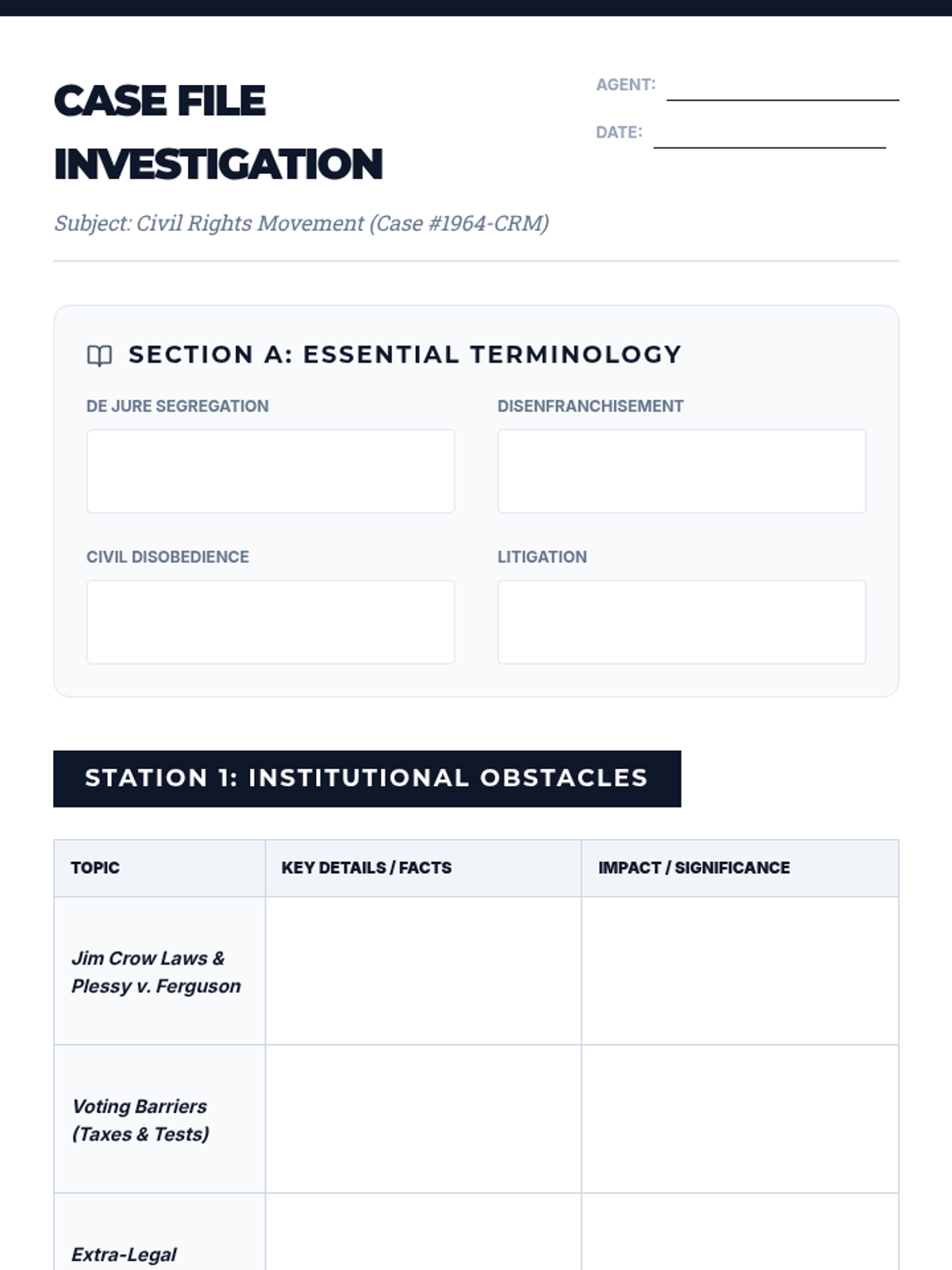 CASE FILE INVESTIGATION

AGENT:

DATE:

Subject: Civil Rights Movement (Case #1964-CRM)

SECTION A: ESSENTIAL TERMINOLOGY

DE JURE SEGREGATION

DISENFRANCHISEMENT

CIVIL DISOBEDIENCE

LITIGATION

STATION 1: INSTITUTIONAL OBSTACLES

| TOPIC | KEY DETAILS / FACTS | IMPACT / SIGNIFICANCE |
|---|---|---|
| Jim Crow Laws & Plessy v. Ferguson | | |
| Voting Barriers (Taxes & Tests) | | |
| Extra-Legal | | |